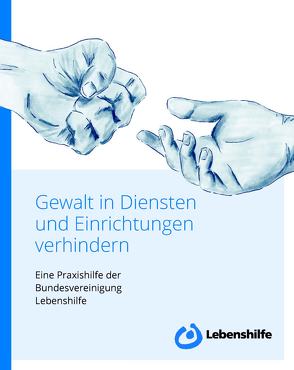 Gewalt in Diensten und Einrichtungen verhindern

Eine Praxishilfe der Bundesvereinigung Lebenshilfe

Lebenshilfe